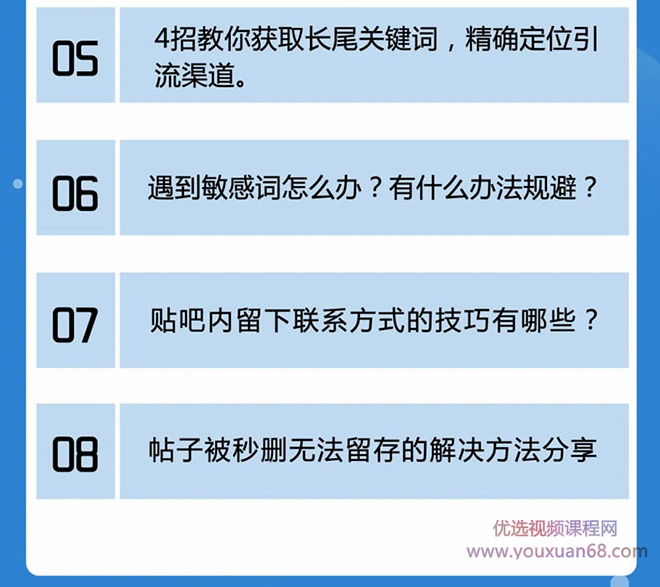 05
4招教你获取长尾关键词，精确定位引流渠道。

06
遇到敏感词怎么办？有什么办法规避？

07
贴吧内留下联系方式的技巧有哪些？

08
帖子被秒删无法留存的解决方法分享

优选视频课程网
www.youxuan68.com